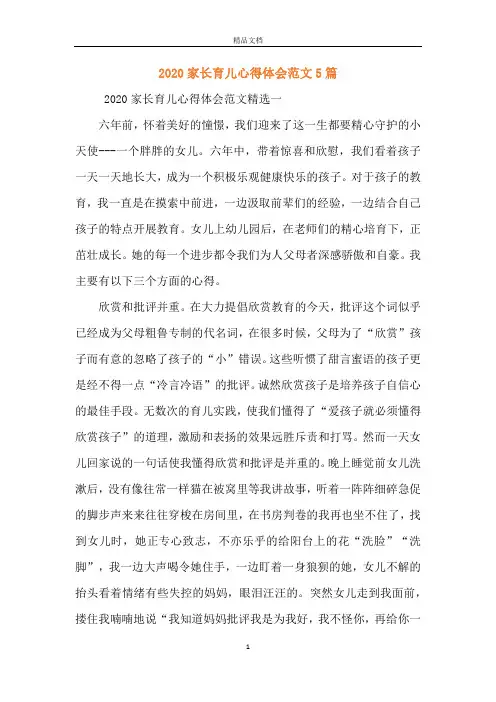 精品文档

2020 家长育儿心得体会范文 5 篇

2020 家长育儿心得体会范文精选一

六年前，怀着美好的憧憬，我们迎来了这一生都要精心守护的小天使---一个胖胖的女儿。六年中，带着惊喜和欣慰，我们看着孩子一天一天地长大，成为一个积极乐观健康快乐的孩子。对于孩子的教育，我一直是在摸索中前进，一边汲取前辈们的经验，一边结合自己孩子的特点开展教育。女儿上幼儿园后，在老师们的精心培育下，正茁壮成长。她的每一个进步都令我们为人父母者深感骄傲和自豪。我主要有以下三个方面的心得。

欣赏和批评并重。在大力提倡欣赏教育的今天，批评这个词似乎已经成为父母粗鲁专制的代名词，在很多时候，父母为了“欣赏”孩子而有意的忽略了孩子的“小”错误。这些听惯了甜言蜜语的孩子更是经不得一点“冷言冷语”的批评。诚然欣赏孩子是培养孩子自信心的最佳手段。无数次的育儿实践，使我们懂得了“爱孩子就必须懂得欣赏孩子”的道理，激励和表扬的效果远胜斥责和打骂。然而一天女儿回家说的一句话使我懂得欣赏和批评是并重的。晚上睡觉前女儿洗漱后，没有像往常一样猫在被窝里等我讲故事，听着一阵阵细碎急促的脚步声来来往往穿梭在房间里，在书房判卷的我再也坐不住了，找到女儿时，她正专心致志，不亦乐乎的给阳台上的花“洗脸”“洗脚”，我一边大声喝令她住手，一边盯着一身狼狈的她，女儿不解的抬头看着情绪有些失控的妈妈，眼泪汪汪的。突然女儿走到我面前，搂住我喃喃地说“我知道妈妈批评我是为我好，我不怪你，再给你一

1